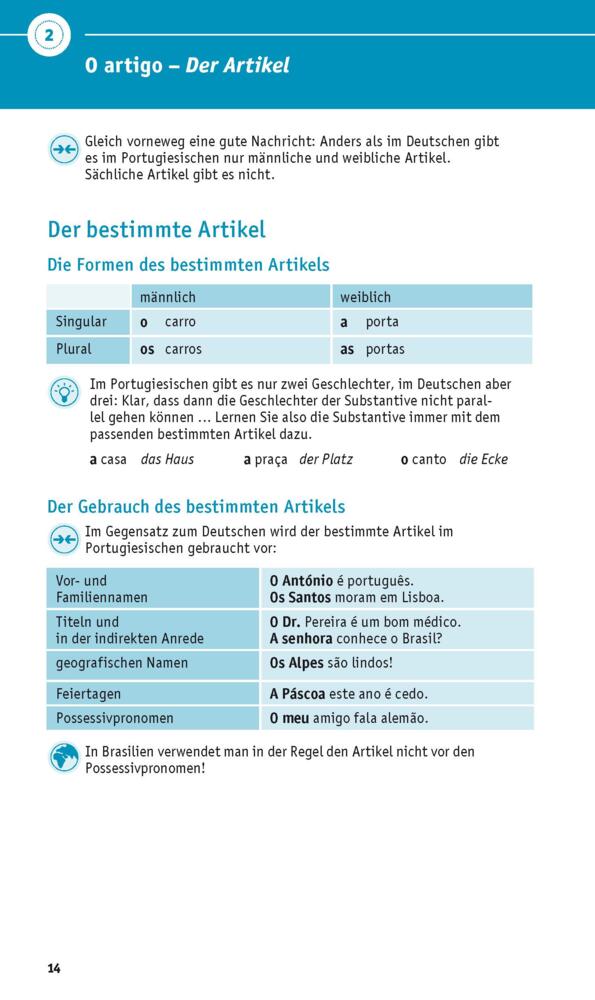 2

O artigo – Der Artikel

Gleich vorneweg eine gute Nachricht: Anders als im Deutschen gibt es im Portugiesischen nur männliche und weibliche Artikel. Sächliche Artikel gibt es nicht.

Der bestimmte Artikel

Die Formen des bestimmten Artikels

| | männlich | weiblich |
|---|---|---|
| Singular | o carro | a porta |
| Plural | os carros | as portas |

Im Portugiesischen gibt es nur zwei Geschlechter, im Deutschen aber drei: Klar, dass dann die Geschlechter der Substantive nicht parallel gehen können … Lernen Sie also die Substantive immer mit dem passenden bestimmten Artikel dazu.

a casa das Haus a praça der Platz o canto die Ecke

Der Gebrauch des bestimmten Artikels

Im Gegensatz zum Deutschen wird der bestimmte Artikel im Portugiesischen gebraucht vor:

| | |
|---|---|
| Vor- und Familiennamen | O António é português. Os Santos moram em Lisboa. |
| Titeln und in der indirekten Anrede | O Dr. Pereira é um bom médico. A senhora conhece o Brasil? |
| geografischen Namen | Os Alpes são lindos! |
| Feiertagen | A Páscoa este ano é cedo. |
| Possessivpronomen | O meu amigo fala alemão. |

In Brasilien verwendet man in der Regel den Artikel nicht vor den Possessivpronomen!

14